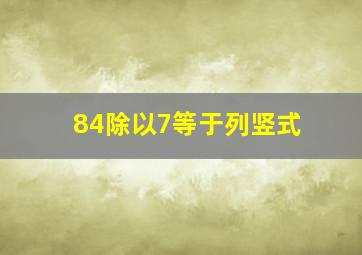 84除以7等于列竖式